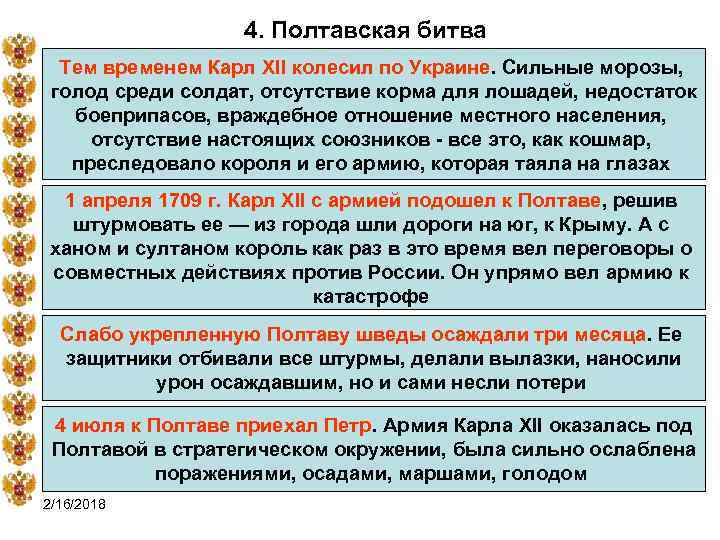 4. Полтавская битва

Тем временем Карл XII колесил по Украине. Сильные морозы, голод среди солдат, отсутствие корма для лошадей, недостаток боеприпасов, враждебное отношение местного населения, отсутствие настоящих союзников - все это, как кошмар, преследовало короля и его армию, которая таяла на глазах

1 апреля 1709 г. Карл XII с армией подошел к Полтаве, решив штурмовать ее — из города шли дороги на юг, к Крыму. А с ханом и султаном король как раз в это время вел переговоры о совместных действиях против России. Он упрямо вел армию к катастрофе

Слабо укрепленную Полтаву шведы осаждали три месяца. Ее защитники отбивали все штурмы, делали вылазки, наносили урон осаждавшим, но и сами несли потери

4 июля к Полтаве приехал Петр. Армия Карла XII оказалась под Полтавой в стратегическом окружении, была сильно ослаблена поражениями, осадами, маршами, голодом

2/16/2018